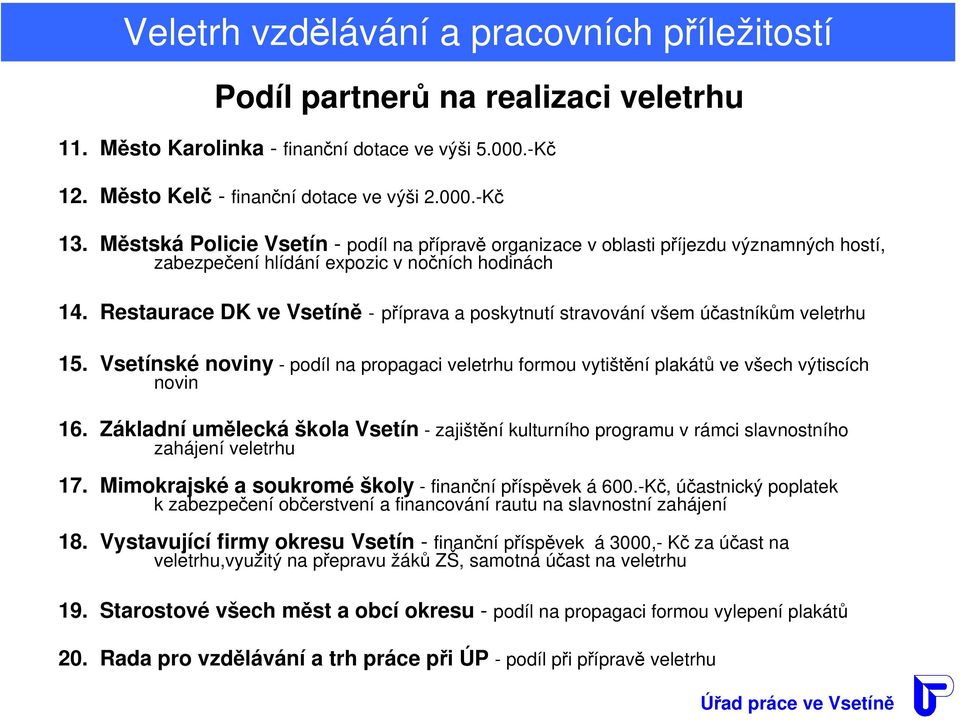 Veletrh vzdělávání a pracovních příležitostí

Podíl partnerů na realizaci veletrhu

11. Město Karolinka - finanční dotace ve výši 5.000.-Kč

12. Město Kelč - finanční dotace ve výši 2.000.-Kč

13. Městská Policie Vsetín - podíl na přípravě organizace v oblasti příjezdu významných hostí, zabezpečení hlídání expozic v nočních hodinách

14. Restaurace DK ve Vsetíně - příprava a poskytnutí stravování všem účastníkům veletrhu

15. Vsetínské noviny - podíl na propagaci veletrhu formou vytištění plakátů ve všech výtiscích novin

16. Základní umělecká škola Vsetín - zajištění kulturního programu v rámci slavnostního zahájení veletrhu

17. Mimokrajské a soukromé školy - finanční příspěvek á 600.-Kč, účastnický poplatek k zabezpečení občerstvení a financování rautu na slavnostní zahájení

18. Vystavující firmy okresu Vsetín - finanční příspěvek á 3000,- Kč za účast na veletrhu,využitý na přepravu žáků ZŠ, samotná účast na veletrhu

19. Starostové všech měst a obcí okresu - podíl na propagaci formou vylepení plakátů

20. Rada pro vzdělávání a trh práce při ÚP - podíl při přípravě veletrhu

Úřad práce ve Vsetíně